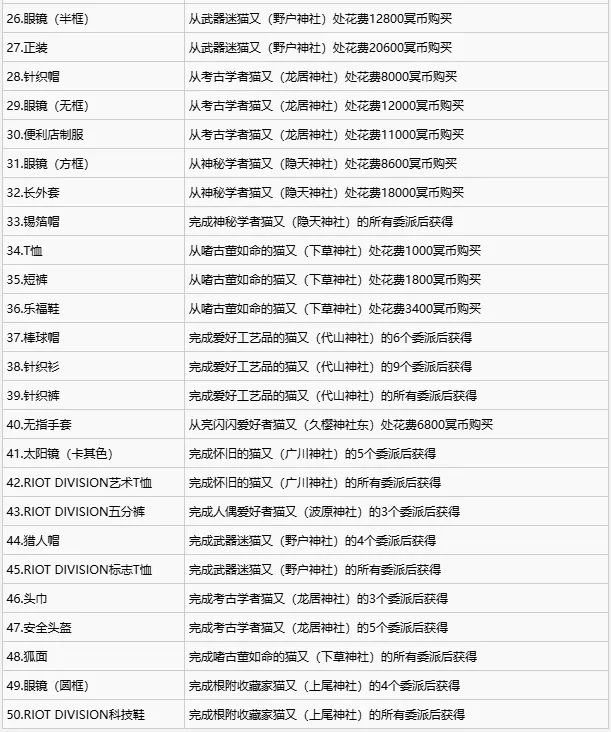 | | |
|---|---|
| 26.眼镜（半框） | 从武器迷猫又（野户神社）处花费12800冥币购买 |
| 27.正装 | 从武器迷猫又（野户神社）处花费20600冥币购买 |
| 28.针织帽 | 从考古学者猫又（龙居神社）处花费8000冥币购买 |
| 29.眼镜（无框） | 从考古学者猫又（龙居神社）处花费12000冥币购买 |
| 30.便利店制服 | 从考古学者猫又（龙居神社）处花费11000冥币购买 |
| 31.眼镜（方框） | 从神秘学者猫又（隐天神社）处花费8600冥币购买 |
| 32.长外套 | 从神秘学者猫又（隐天神社）处花费18000冥币购买 |
| 33.锡箔帽 | 完成神秘学者猫又（隐天神社）的所有委派后获得 |
| 34.T恤 | 从嗜古董如命的猫又（下草神社）处花费1000冥币购买 |
| 35.短裤 | 从嗜古董如命的猫又（下草神社）处花费1800冥币购买 |
| 36.乐福鞋 | 从嗜古董如命的猫又（下草神社）处花费3400冥币购买 |
| 37.棒球帽 | 完成爱好工艺品的猫又（代山神社）的6个委派后获得 |
| 38.针织衫 | 完成爱好工艺品的猫又（代山神社）的9个委派后获得 |
| 39.针织裤 | 完成爱好工艺品的猫又（代山神社）的所有委派后获得 |
| 40.无指手套 | 从亮闪闪爱好者猫又（久樱神社东）处花费6800冥币购买 |
| 41.太阳镜（卡其色） | 完成怀旧的猫又（广川神社）的5个委派后获得 |
| 42.RIOT DIVISION艺术T恤 | 完成怀旧的猫又（广川神社）的所有委派后获得 |
| 43.RIOT DIVISION五分裤 | 完成人偶爱好者猫又（波原神社）的3个委派后获得 |
| 44.猎人帽 | 完成武器迷猫又（野户神社）的4个委派后获得 |
| 45.RIOT DIVISION标志T恤 | 完成武器迷猫又（野户神社）的所有委派后获得 |
| 46.头巾 | 完成考古学者猫又（龙居神社）的3个委派后获得 |
| 47.安全头盔 | 完成考古学者猫又（龙居神社）的5个委派后获得 |
| 48.狐面 | 完成嗜古董如命的猫又（下草神社）的所有委派后获得 |
| 49.眼镜（圆框） | 完成根附收藏家猫又（上尾神社）的4个委派后获得 |
| 50.RIOT DIVISION科技鞋 | 完成根附收藏家猫又（上尾神社）的所有委派后获得 |